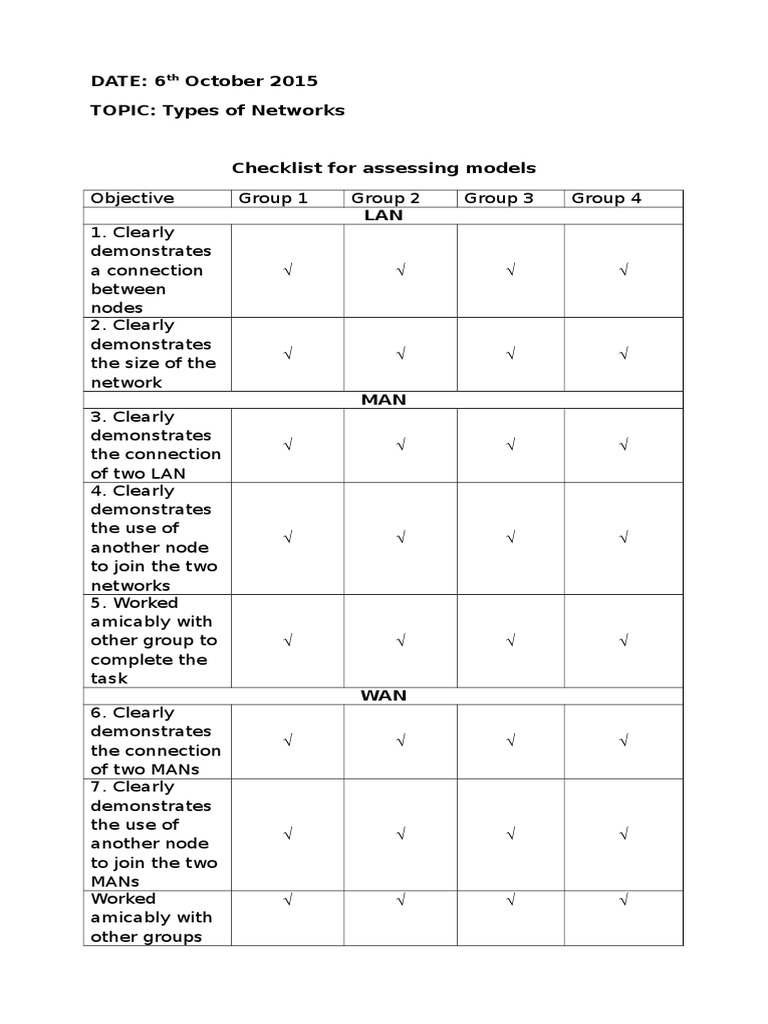 DATE: 6$^{th}$ October 2015

TOPIC: Types of Networks

Checklist for assessing models

| Objective | Group 1 | Group 2 | Group 3 | Group 4 |
|---|---|---|---|---|
| LAN | | | | |
| 1. Clearly demonstrates a connection between nodes | √ | √ | √ | √ |
| 2. Clearly demonstrates the size of the network | √ | √ | √ | √ |
| MAN | | | | |
| 3. Clearly demonstrates the connection of two LAN | √ | √ | √ | √ |
| 4. Clearly demonstrates the use of another node to join the two networks | √ | √ | √ | √ |
| 5. Worked amicably with other group to complete the task | √ | √ | √ | √ |
| WAN | | | | |
| 6. Clearly demonstrates the connection of two MANs | √ | √ | √ | √ |
| 7. Clearly demonstrates the use of another node to join the two MANs | √ | √ | √ | √ |
| Worked amicably with other groups | √ | √ | √ | √ |